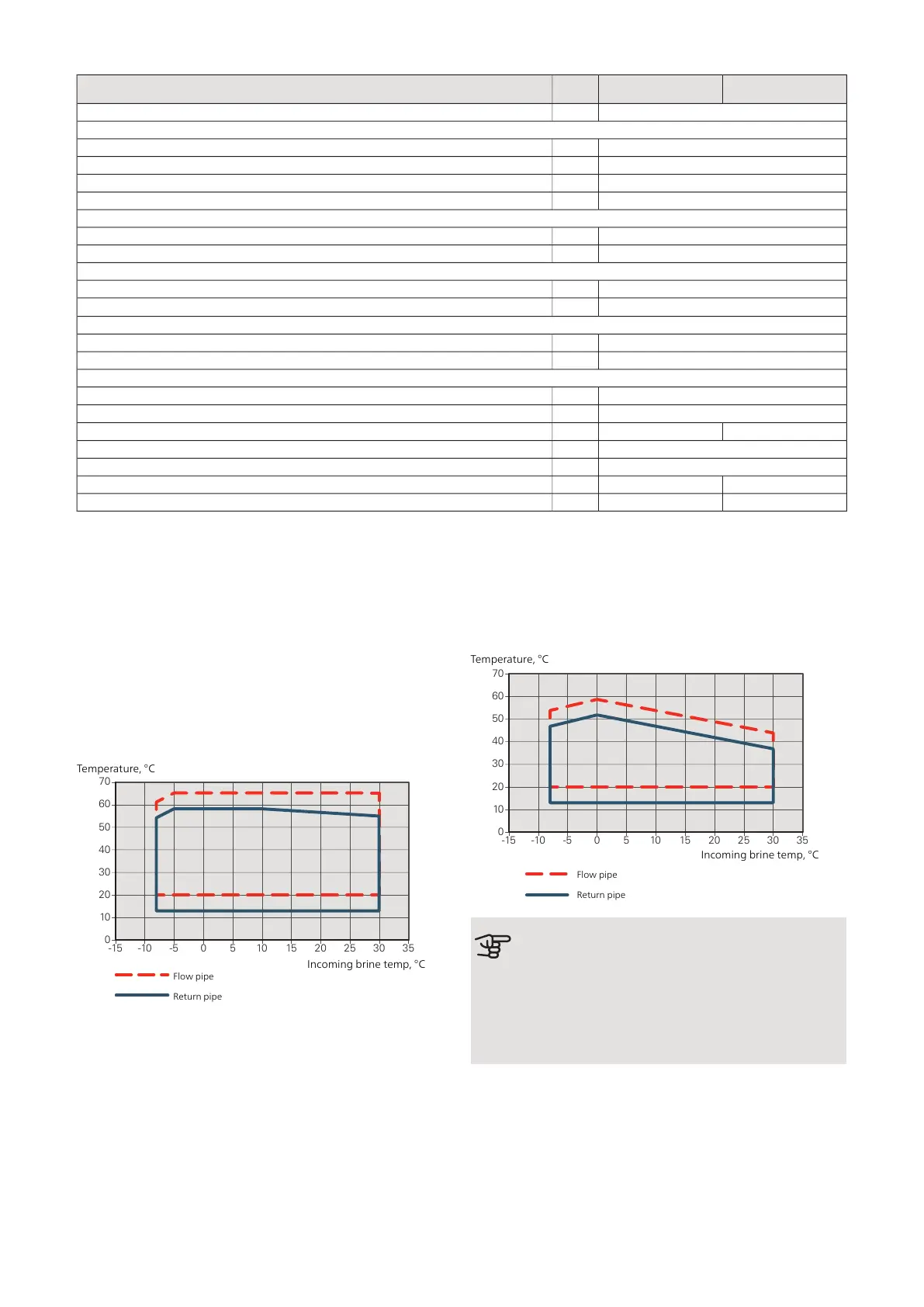 Temperature, °C

70
60
50
40
30
20
10
0
-15 -10 -5 0 5 10 15 20 25 30 35

Incoming brine temp, °C

Flow pipe

Return pipe

Temperature, °C

70
60
50
40
30
20
10
0
-15 -10 -5 0 5 10 15 20 25 30 35

Incoming brine temp, °C

Flow pipe

Return pipe